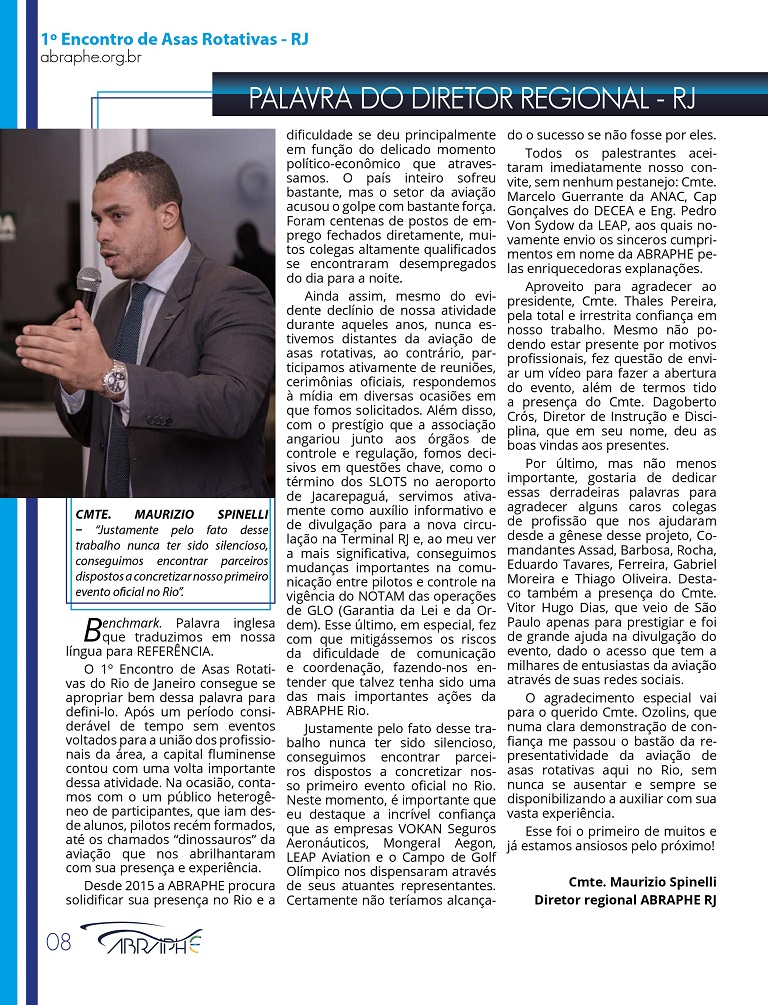 1º Encontro de Asas Rotativas - RJ
abraphe.org.br

PALAVRA DO DIRETOR REGIONAL - RJ

CMTE. MAURIZIO SPINELLI – "Justamente pelo fato desse trabalho nunca ter sido silencioso, conseguimos encontrar parceiros dispostos a concretizar nosso primeiro evento oficial no Rio".

Benchmark. Palavra inglesa que traduzimos em nossa língua para REFERÊNCIA.

O 1º Encontro de Asas Rotativas do Rio de Janeiro consegue se apropriar bem dessa palavra para defini-lo. Após um período considerável de tempo sem eventos voltados para a união dos profissionais da área, a capital fluminense contou com uma volta importante dessa atividade. Na ocasião, contamos com o um público heterogêneo de participantes, que iam desde alunos, pilotos recém formados, até os chamados "dinossauros" da aviação que nos abrilhantaram com sua presença e experiência.

Desde 2015 a ABRAPHE procura solidificar sua presença no Rio e a dificuldade se deu principalmente em função do delicado momento político-econômico que atravessamos. O país inteiro sofreu bastante, mas o setor da aviação acusou o golpe com bastante força. Foram centenas de postos de emprego fechados diretamente, muitos colegas altamente qualificados se encontraram desempregados do dia para a noite.

Ainda assim, mesmo do evidente declínio de nossa atividade durante aqueles anos, nunca estivemos distantes da aviação de asas rotativas, ao contrário, participamos ativamente de reuniões, cerimônias oficiais, respondemos à mídia em diversas ocasiões em que fomos solicitados. Além disso, com o prestígio que a associação angariou junto aos órgãos de controle e regulação, fomos decisivos em questões chave, como o término dos SLOTS no aeroporto de Jacarepaguá, servimos ativamente como auxílio informativo e de divulgação para a nova circulação na Terminal RJ e, ao meu ver a mais significativa, conseguimos mudanças importantes na comunicação entre pilotos e controle na vigência do NOTAM das operações de GLO (Garantia da Lei e da Ordem). Esse último, em especial, fez com que mitigássemos os riscos da dificuldade de comunicação e coordenação, fazendo-nos entender que talvez tenha sido uma das mais importantes ações da ABRAPHE Rio.

Justamente pelo fato desse trabalho nunca ter sido silencioso, conseguimos encontrar parceiros dispostos a concretizar nosso primeiro evento oficial no Rio. Neste momento, é importante que eu destaque a incrível confiança que as empresas VOKAN Seguros Aeronáuticos, Mongeral Aegon, LEAP Aviation e o Campo de Golf Olímpico nos dispensaram através de seus atuantes representantes. Certamente não teríamos alcançado o sucesso se não fosse por eles.

Todos os palestrantes aceitaram imediatamente nosso convite, sem nenhum pestanejo: Cmte. Marcelo Guerrante da ANAC, Cap Gonçalves do DECEA e Eng. Pedro Von Sydow da LEAP, aos quais novamente envio os sinceros cumprimentos em nome da ABRAPHE pelas enriquecedoras explanações.

Aproveito para agradecer ao presidente, Cmte. Thales Pereira, pela total e irrestrita confiança em nosso trabalho. Mesmo não podendo estar presente por motivos profissionais, fez questão de enviar um vídeo para fazer a abertura do evento, além de termos tido a presença do Cmte. Dagoberto Crós, Diretor de Instrução e Disciplina, que em seu nome, deu as boas vindas aos presentes.

Por último, mas não menos importante, gostaria de dedicar essas derradeiras palavras para agradecer alguns caros colegas de profissão que nos ajudaram desde a gênese desse projeto, Comandantes Assad, Barbosa, Rocha, Eduardo Tavares, Ferreira, Gabriel Moreira e Thiago Oliveira. Destaco também a presença do Cmte. Vitor Hugo Dias, que veio de São Paulo apenas para prestigiar e foi de grande ajuda na divulgação do evento, dado o acesso que tem a milhares de entusiastas da aviação através de suas redes sociais.

O agradecimento especial vai para o querido Cmte. Ozolins, que numa clara demonstração de confiança me passou o bastão da representatividade da aviação de asas rotativas aqui no Rio, sem nunca se ausentar e sempre se disponibilizando a auxiliar com sua vasta experiência.

Esse foi o primeiro de muitos e já estamos ansiosos pelo próximo!

Cmte. Maurizio Spinelli
Diretor regional ABRAPHE RJ

08 ABRAPHE